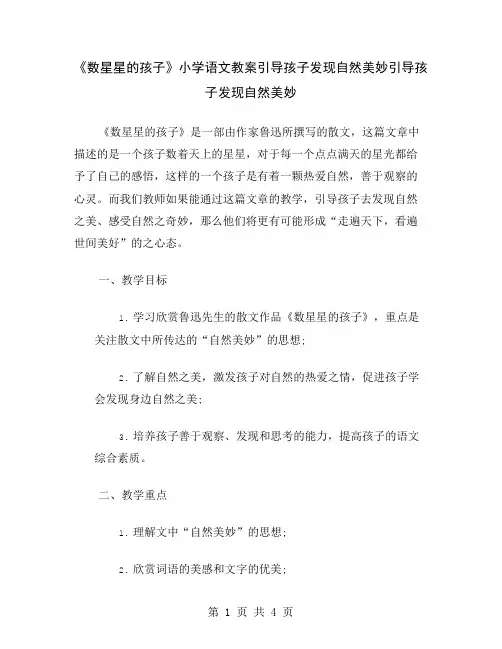 《数星星的孩子》小学语文教案引导孩子发现自然美妙引导孩子发现自然美妙

《数星星的孩子》是一部由作家鲁迅所撰写的散文，这篇文章中描述的是一个孩子数着天上的星星，对于每一个点点满天的星光都给予了自己的感悟，这样的一个孩子是有着一颗热爱自然，善于观察的心灵。而我们教师如果能通过这篇文章的教学，引导孩子去发现自然之美、感受自然之奇妙，那么他们将更有可能形成“走遍天下，看遍世间美好”的之心态。

一、教学目标

1. 学习欣赏鲁迅先生的散文作品《数星星的孩子》，重点是关注散文中所传达的“自然美妙”的思想；

2. 了解自然之美，激发孩子对自然的热爱之情，促进孩子学会发现身边自然之美；

3. 培养孩子善于观察、发现和思考的能力，提高孩子的语文综合素质。

二、教学重点

1. 理解文中“自然美妙”的思想；

2. 欣赏词语的美感和文字的优美；

第 1 页 共 4 页